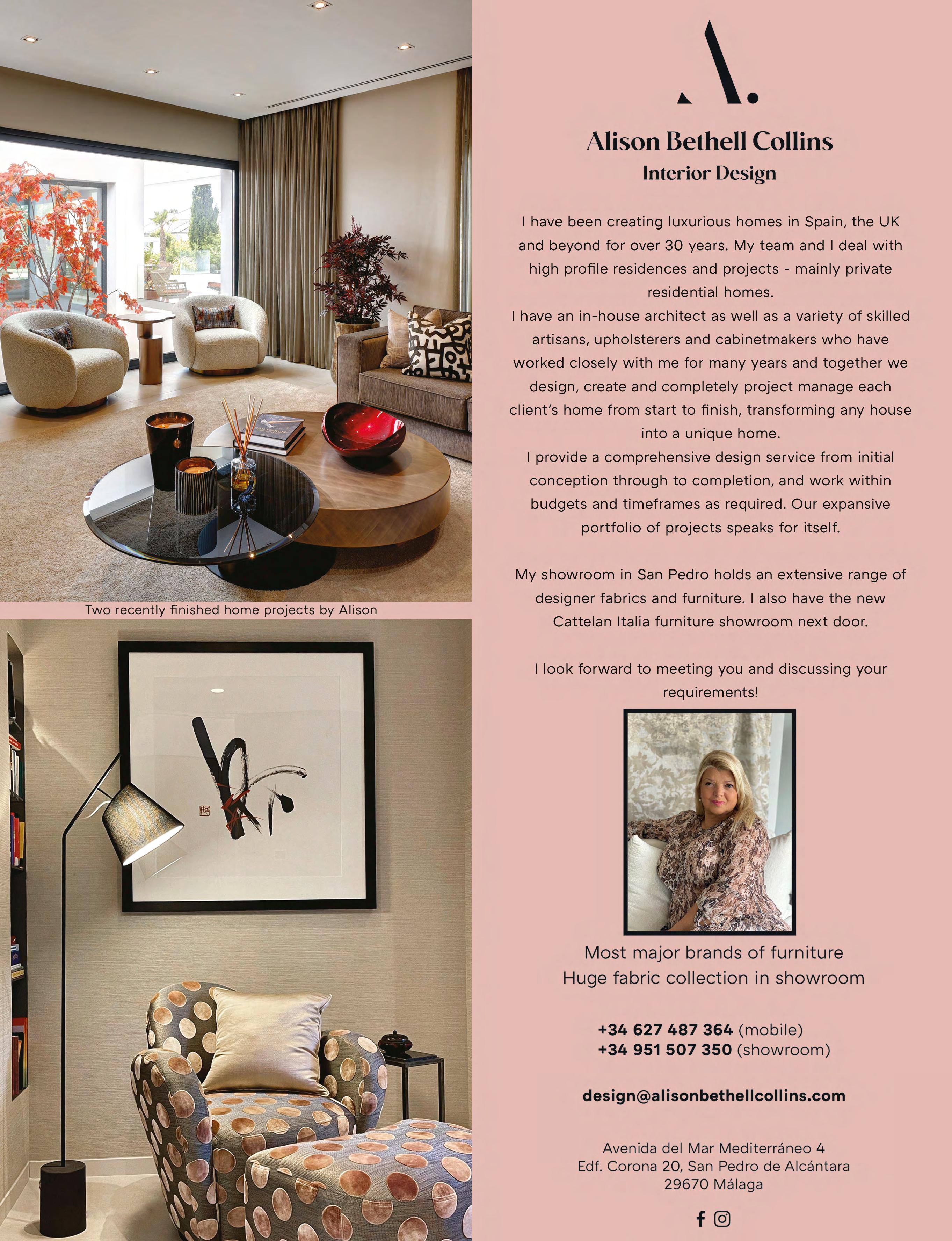 Two recently finished home projects by Alison

A.

Alison Bethell Collins
Interior Design

I have been creating luxurious homes in Spain, the UK and beyond for over 30 years. My team and I deal with high profile residences and projects - mainly private residential homes.
I have an in-house architect as well as a variety of skilled artisans, upholsterers and cabinetmakers who have worked closely with me for many years and together we design, create and completely project manage each client's home from start to finish, transforming any house into a unique home.
I provide a comprehensive design service from initial conception through to completion, and work within budgets and timeframes as required. Our expansive portfolio of projects speaks for itself.

My showroom in San Pedro holds an extensive range of designer fabrics and furniture. I also have the new Cattelan Italia furniture showroom next door.

I look forward to meeting you and discussing your requirements!

Most major brands of furniture
Huge fabric collection in showroom

+34 627 487 364 (mobile)
+34 951 507 350 (showroom)

design@alisonbethellcollins.com

Avenida del Mar Mediterráneo 4
Edf. Corona 20, San Pedro de Alcántara
29670 Málaga